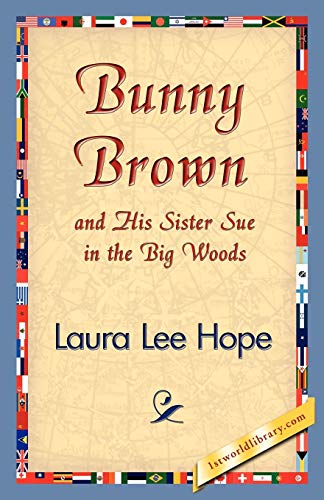 Bunny Brown

and His Sister Sue in the Big Woods

Laura Lee Hope

1stworldlibrary.com